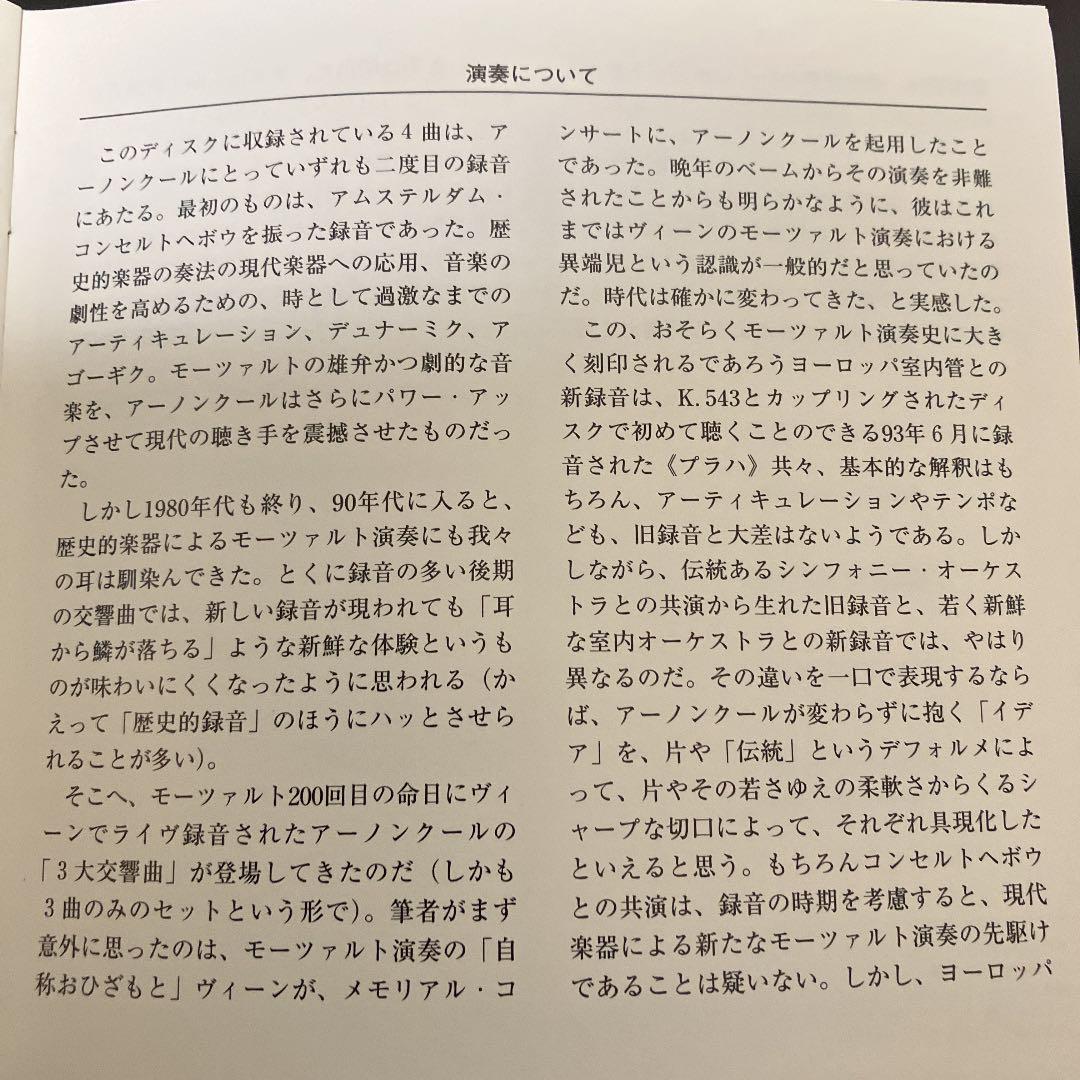 演奏について

このディスクに収録されている4曲は、アーノンクールにとっていずれも二度目の録音にあたる。最初のものは、アムステルダム・コンセルトヘボウを振った録音であった。歴史的楽器の奏法の現代楽器への応用、音楽の劇性を高めるための、時として過激なまでのアーティキュレーション、デュナーミク、アゴーギク。モーツァルトの雄弁かつ劇的な音楽を、アーノンクールはさらにパワー・アップさせて現代の聴き手を震撼させたものだった。

しかし1980年代も終り、90年代に入ると、歴史的楽器によるモーツァルト演奏にも我々の耳は馴染んできた。とくに録音の多い後期の交響曲では、新しい録音が現われても「耳から鱗が落ちる」ような新鮮な体験というものが味わいにくくなったように思われる（かえって「歴史的録音」のほうにハッとさせられることが多い）。

そこへ、モーツァルト200回目の命日にヴィーンでライヴ録音されたアーノンクールの「3大交響曲」が登場してきたのだ（しかも3曲のみのセットという形で）。筆者がまず意外に思ったのは、モーツァルト演奏の「自称おひざもと」ヴィーンが、メモリアル・コンサートに、アーノンクールを起用したことであった。晩年のベームからその演奏を非難されたことからも明らかなように、彼はこれまではヴィーンのモーツァルト演奏における異端児という認識が一般的だと思っていたのだ。時代は確かに変わってきた、と実感した。

この、おそらくモーツァルト演奏史に大きく刻印されるであろうヨーロッパ室内管との新録音は、K.543とカップリングされたディスクで初めて聴くことのできる93年6月に録音された《プラハ》共々、基本的な解釈はもちろん、アーティキュレーションやテンポなども、旧録音と大差はないようである。しかしながら、伝統あるシンフォニー・オーケストラとの共演から生れた旧録音と、若く新鮮な室内オーケストラとの新録音では、やはり異なるのだ。その違いを一口で表現するならば、アーノンクールが変わらずに抱く「イデア」を、片や「伝統」というデフォルメによって、片やその若さゆえの柔軟さからくるシャープな切口によって、それぞれ具現化したといえると思う。もちろんコンセルトヘボウとの共演は、録音の時期を考慮すると、現代楽器による新たなモーツァルト演奏の先駆けであることは疑いない。しかし、ヨーロッパ